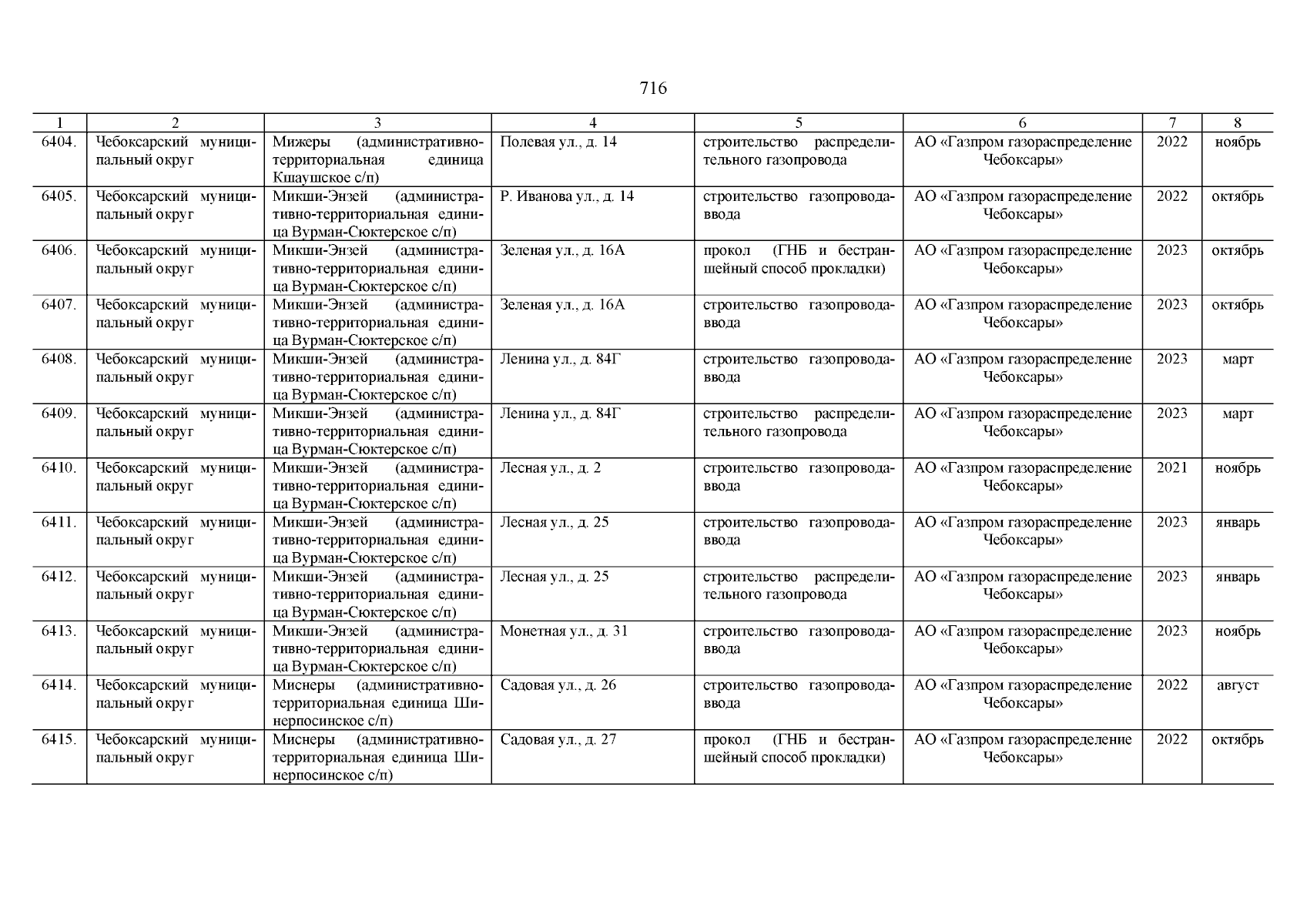 716

| 1 | 2 | 3 | 4 | 5 | 6 | 7 | 8 |
|---|---|---|---|---|---|---|---|
| 6404. | Чебоксарский муниципальный округ | Мижеры (административно-территориальная единица Кшаушское с/п) | Полевая ул., д. 14 | строительство распределительного газопровода | АО «Газпром газораспределение Чебоксары» | 2022 | ноябрь |
| 6405. | Чебоксарский муниципальный округ | Микши-Энзей (административно-территориальная единица Вурман-Сюктерское с/п) | Р. Иванова ул., д. 14 | строительство газопровода-ввода | АО «Газпром газораспределение Чебоксары» | 2022 | октябрь |
| 6406. | Чебоксарский муниципальный округ | Микши-Энзей (административно-территориальная единица Вурман-Сюктерское с/п) | Зеленая ул., д. 16А | прокол (ГНБ и бестраншейный способ прокладки) | АО «Газпром газораспределение Чебоксары» | 2023 | октябрь |
| 6407. | Чебоксарский муниципальный округ | Микши-Энзей (административно-территориальная единица Вурман-Сюктерское с/п) | Зеленая ул., д. 16А | строительство газопровода-ввода | АО «Газпром газораспределение Чебоксары» | 2023 | октябрь |
| 6408. | Чебоксарский муниципальный округ | Микши-Энзей (административно-территориальная единица Вурман-Сюктерское с/п) | Ленина ул., д. 84Г | строительство газопровода-ввода | АО «Газпром газораспределение Чебоксары» | 2023 | март |
| 6409. | Чебоксарский муниципальный округ | Микши-Энзей (административно-территориальная единица Вурман-Сюктерское с/п) | Ленина ул., д. 84Г | строительство распределительного газопровода | АО «Газпром газораспределение Чебоксары» | 2023 | март |
| 6410. | Чебоксарский муниципальный округ | Микши-Энзей (административно-территориальная единица Вурман-Сюктерское с/п) | Лесная ул., д. 2 | строительство газопровода-ввода | АО «Газпром газораспределение Чебоксары» | 2021 | ноябрь |
| 6411. | Чебоксарский муниципальный округ | Микши-Энзей (административно-территориальная единица Вурман-Сюктерское с/п) | Лесная ул., д. 25 | строительство газопровода-ввода | АО «Газпром газораспределение Чебоксары» | 2023 | январь |
| 6412. | Чебоксарский муниципальный округ | Микши-Энзей (административно-территориальная единица Вурман-Сюктерское с/п) | Лесная ул., д. 25 | строительство распределительного газопровода | АО «Газпром газораспределение Чебоксары» | 2023 | январь |
| 6413. | Чебоксарский муниципальный округ | Микши-Энзей (административно-территориальная единица Вурман-Сюктерское с/п) | Монетная ул., д. 31 | строительство газопровода-ввода | АО «Газпром газораспределение Чебоксары» | 2023 | ноябрь |
| 6414. | Чебоксарский муниципальный округ | Миснеры (административно-территориальная единица Шинерпосинское с/п) | Садовая ул., д. 26 | строительство газопровода-ввода | АО «Газпром газораспределение Чебоксары» | 2022 | август |
| 6415. | Чебоксарский муниципальный округ | Миснеры (административно-территориальная единица Шинерпосинское с/п) | Садовая ул., д. 27 | прокол (ГНБ и бестраншейный способ прокладки) | АО «Газпром газораспределение Чебоксары» | 2022 | октябрь |